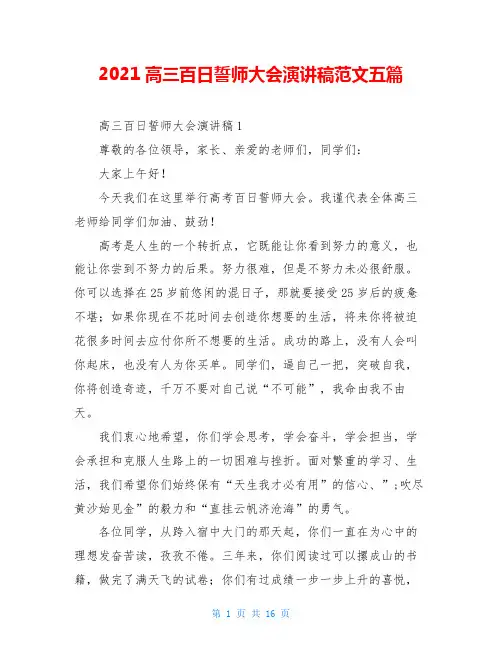 2021 高三百日誓师大会演讲稿范文五篇

高三百日誓师大会演讲稿 1

尊敬的各位领导，家长、亲爱的老师们，同学们：

大家上午好！

今天我们在这里举行高考百日誓师大会。我谨代表全体高三老师给同学们加油、鼓劲！

高考是人生的一个转折点，它既能让你看到努力的意义，也能让你尝到不努力的后果。努力很难，但是不努力未必很舒服。你可以选择在 25 岁前悠闲的混日子，那就要接受 25 岁后的疲惫不堪；如果你现在不花时间去创造你想要的生活，将来你将被迫花很多时间去应付你所不想要的生活。成功的路上，没有人会叫你起床，也没有人为你买单。同学们，逼自己一把，突破自我，你将创造奇迹，千万不要对自己说“不可能”，我命由我不由天。

我们衷心地希望，你们学会思考，学会奋斗，学会担当，学会承担和克服人生路上的一切困难与挫折。面对繁重的学习、生活，我们希望你们始终保有“天生我才必有用”的信心、”；吹尽黄沙始见金”的毅力和“直挂云帆济沧海”的勇气。

各位同学，从跨入宿中大门的那天起，你们一直在为心中的理想发奋苦读，孜孜不倦。三年来，你们阅读过可以摞成山的书籍，做完了满天飞的试卷；你们有过成绩一步一步上升的喜悦，

第 1 页 共 16 页